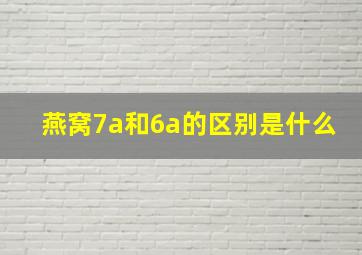 燕窝7a和6a的区别是什么